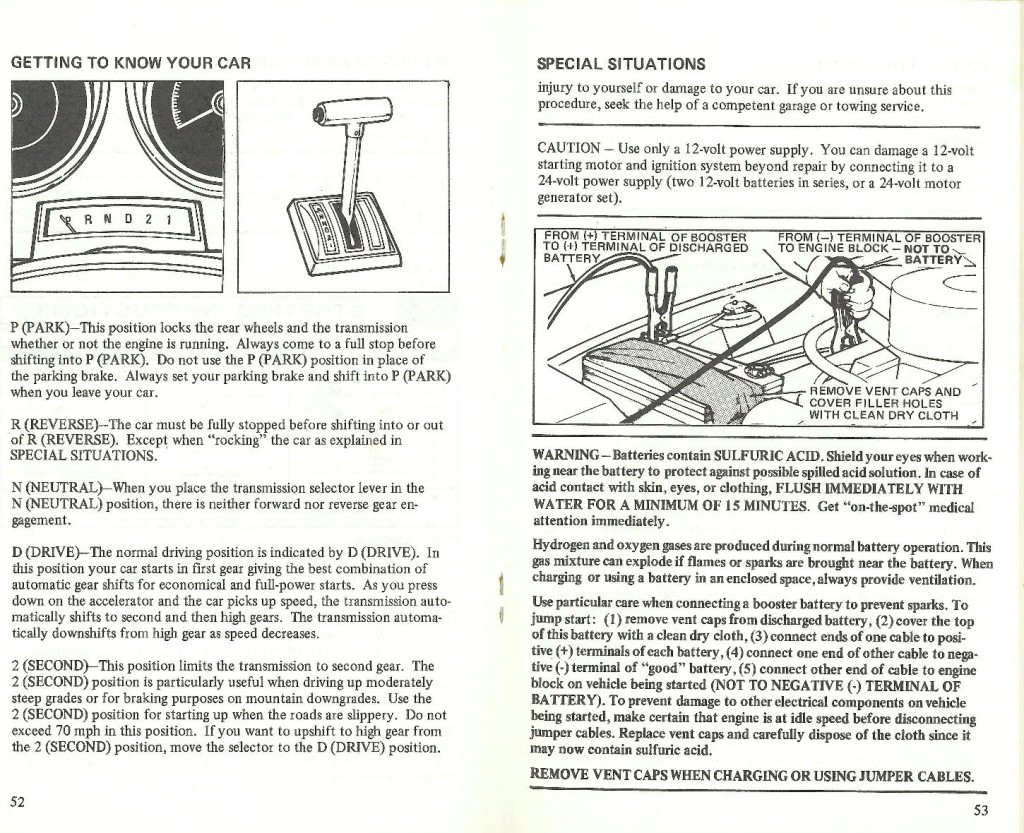 GETTING TO KNOW YOUR CAR

P R N D 2 1

P (PARK)–This position locks the rear wheels and the transmission whether or not the engine is running. Always come to a full stop before shifting into P (PARK). Do not use the P (PARK) position in place of the parking brake. Always set your parking brake and shift into P (PARK) when you leave your car.

R (REVERSE)–The car must be fully stopped before shifting into or out of R (REVERSE). Except when "rocking" the car as explained in SPECIAL SITUATIONS.

N (NEUTRAL)–When you place the transmission selector lever in the N (NEUTRAL) position, there is neither forward nor reverse gear engagement.

D (DRIVE)–The normal driving position is indicated by D (DRIVE). In this position your car starts in first gear giving the best combination of automatic gear shifts for economical and full-power starts. As you press down on the accelerator and the car picks up speed, the transmission automatically shifts to second and then high gears. The transmission automatically downshifts from high gear as speed decreases.

2 (SECOND)–This position limits the transmission to second gear. The 2 (SECOND) position is particularly useful when driving up moderately steep grades or for braking purposes on mountain downgrades. Use the 2 (SECOND) position for starting up when the roads are slippery. Do not exceed 70 mph in this position. If you want to upshift to high gear from the 2 (SECOND) position, move the selector to the D (DRIVE) position.

52

SPECIAL SITUATIONS

injury to yourself or damage to your car. If you are unsure about this procedure, seek the help of a competent garage or towing service.

CAUTION – Use only a 12-volt power supply. You can damage a 12-volt starting motor and ignition system beyond repair by connecting it to a 24-volt power supply (two 12-volt batteries in series, or a 24-volt motor generator set).

FROM (+) TERMINAL OF BOOSTER TO (+) TERMINAL OF DISCHARGED BATTERY

FROM (–) TERMINAL OF BOOSTER TO ENGINE BLOCK – NOT TO BATTERY

REMOVE VENT CAPS AND COVER FILLER HOLES WITH CLEAN DRY CLOTH

WARNING – Batteries contain SULFURIC ACID. Shield your eyes when working near the battery to protect against possible spilled acid solution. In case of acid contact with skin, eyes, or clothing, FLUSH IMMEDIATELY WITH WATER FOR A MINIMUM OF 15 MINUTES. Get "on-the-spot" medical attention immediately.

Hydrogen and oxygen gases are produced during normal battery operation. This gas mixture can explode if flames or sparks are brought near the battery. When charging or using a battery in an enclosed space, always provide ventilation.

Use particular care when connecting a booster battery to prevent sparks. To jump start: (1) remove vent caps from discharged battery, (2) cover the top of this battery with a clean dry cloth, (3) connect ends of one cable to positive (+) terminals of each battery, (4) connect one end of other cable to negative (-) terminal of "good" battery, (5) connect other end of cable to engine block on vehicle being started (NOT TO NEGATIVE (-) TERMINAL OF BATTERY). To prevent damage to other electrical components on vehicle being started, make certain that engine is at idle speed before disconnecting jumper cables. Replace vent caps and carefully dispose of the cloth since it may now contain sulfuric acid.

REMOVE VENT CAPS WHEN CHARGING OR USING JUMPER CABLES.

53